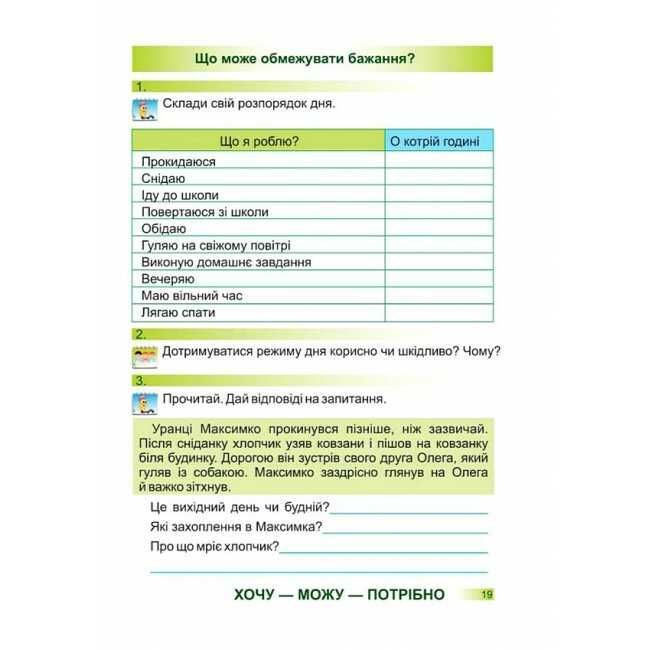 Що може обмежувати бажання?

1.

Склади свій розпорядок дня.

| Що я роблю? | О котрій годині |
|---|---|
| Прокидаюся | |
| Снідаю | |
| Іду до школи | |
| Повертаюся зі школи | |
| Обідаю | |
| Гуляю на свіжому повітрі | |
| Виконую домашнє завдання | |
| Вечеряю | |
| Маю вільний час | |
| Лягаю спати | |

2.

Дотримуватися режиму дня корисно чи шкідливо? Чому?

3.

Прочитай. Дай відповіді на запитання.

Уранці Максимко прокинувся пізніше, ніж зазвичай. Після сніданку хлопчик узяв ковзани і пішов на ковзанку біля будинку. Дорогою він зустрів свого друга Олега, який гуляв із собакою. Максимко заздрісно глянув на Олега й важко зітхнув.

Це вихідний день чи будній?

Які захоплення в Максимка?

Про що мріє хлопчик?

ХОЧУ — МОЖУ — ПОТРІБНО 19